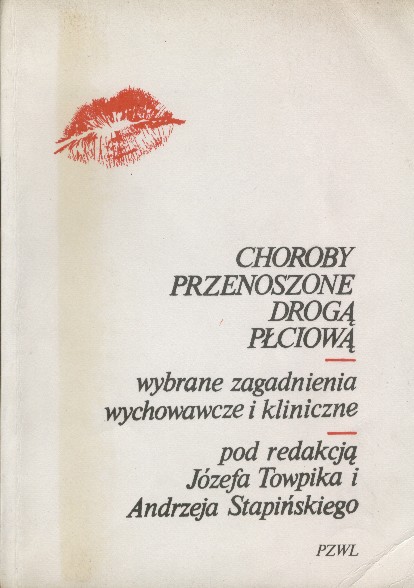 CHOROBY
PRZENOSZONE
DROGĄ
PŁCIOWĄ

wybrane zagadnienia
wychowawcze i kliniczne

pod redakcją
Józefa Towpika i
Andrzeja Stapińskiego

PZWL